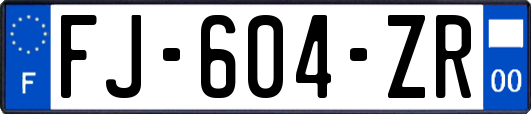 F

FJ-604-ZR

00